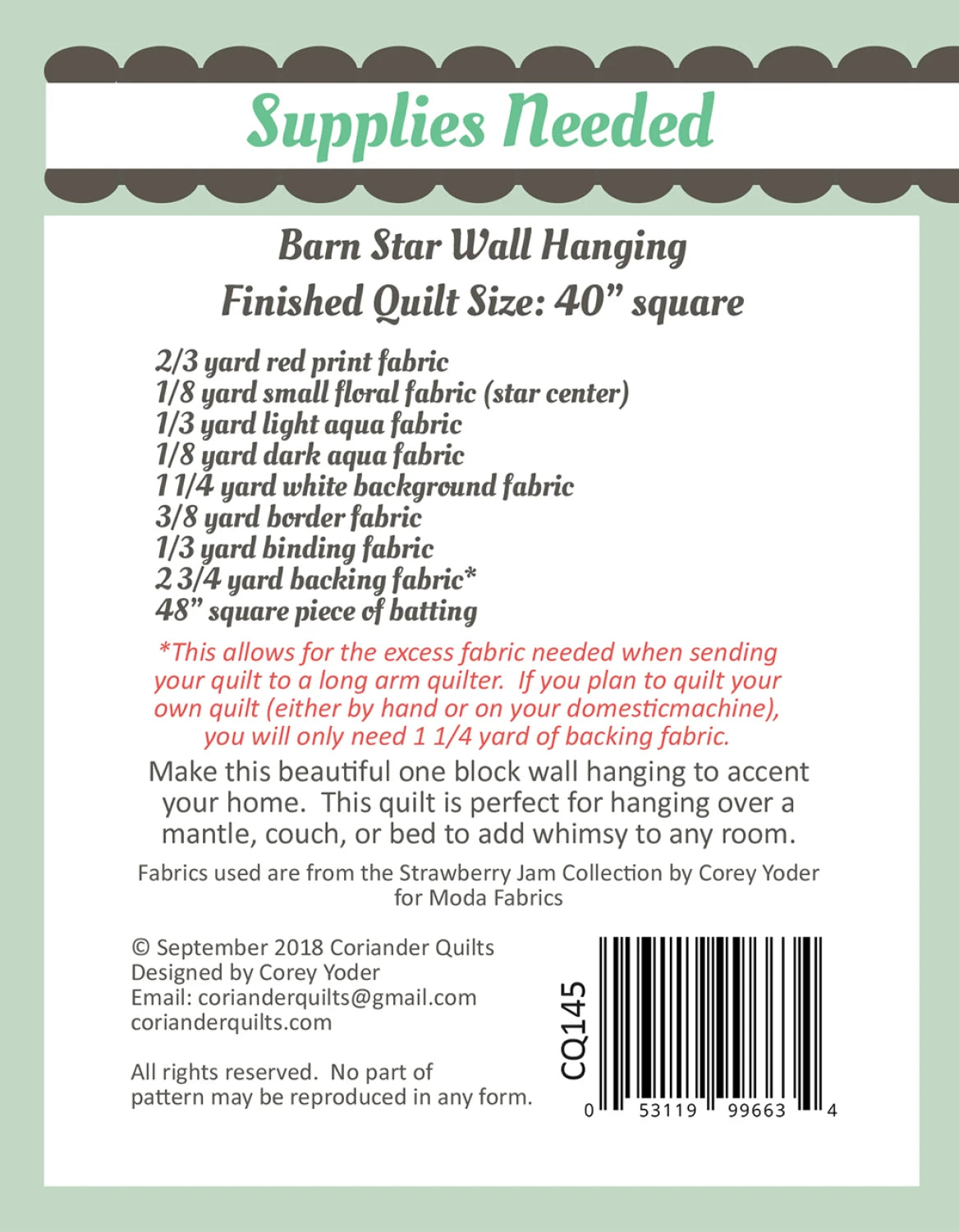 Supplies Needed

Barn Star Wall Hanging
Finished Quilt Size: 40" square

2/3 yard red print fabric
1/8 yard small floral fabric (star center)
1/3 yard light aqua fabric
1/8 yard dark aqua fabric
1 1/4 yard white background fabric
3/8 yard border fabric
1/3 yard binding fabric
2 3/4 yard backing fabric*
48" square piece of batting

*This allows for the excess fabric needed when sending your quilt to a long arm quilter. If you plan to quilt your own quilt (either by hand or on your domesticmachine), you will only need 1 1/4 yard of backing fabric.

Make this beautiful one block wall hanging to accent your home. This quilt is perfect for hanging over a mantle, couch, or bed to add whimsy to any room.

Fabrics used are from the Strawberry Jam Collection by Corey Yoder for Moda Fabrics

© September 2018 Coriander Quilts
Designed by Corey Yoder
Email: corianderquilts@gmail.com
corianderquilts.com

All rights reserved. No part of pattern may be reproduced in any form.

CQ145

0 53119 99663 4